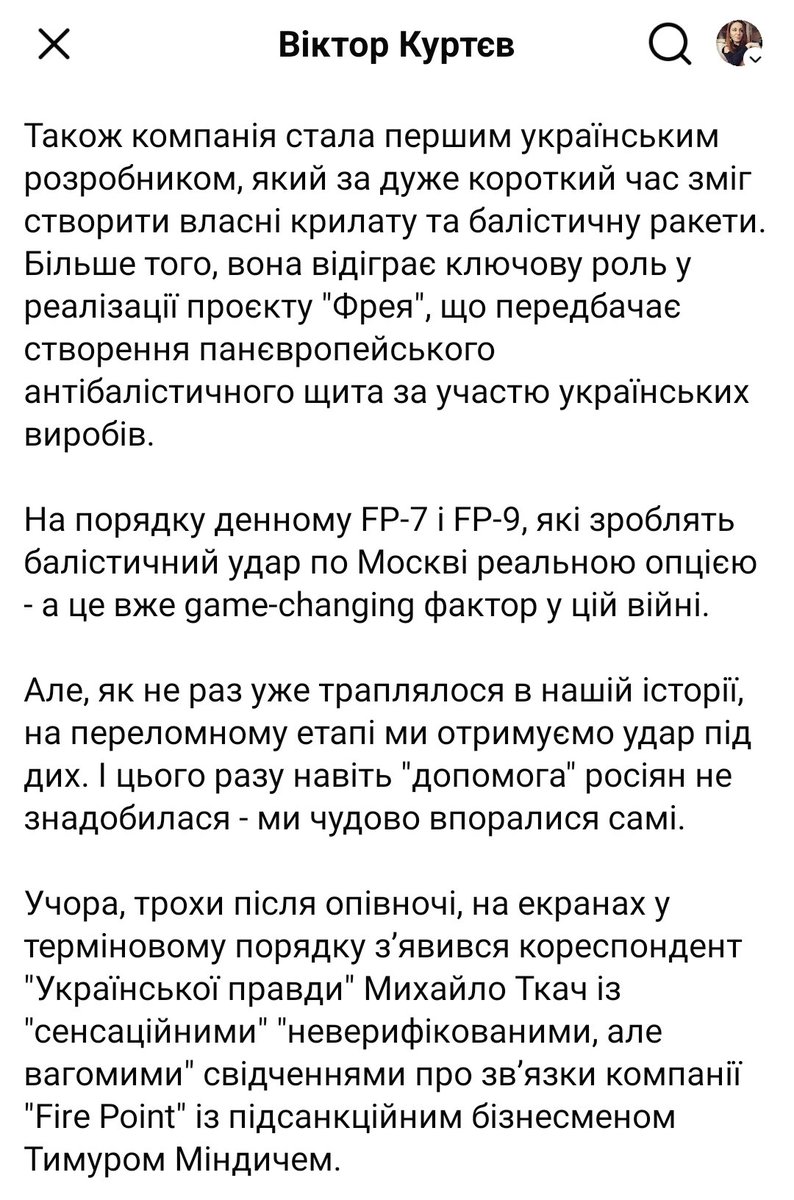 Віктор Куртєв

Також компанія стала першим українським розробником, який за дуже короткий час зміг створити власні крилату та балістичну ракети. Більше того, вона відіграє ключову роль у реалізації проєкту "Фрея", що передбачає створення панєвропейського антібалістичного щита за участю українських виробів.

На порядку денному FP-7 і FP-9, які зроблять балістичний удар по Москві реальною опцією - а це вже game-changing фактор у цій війні.

Але, як не раз уже траплялося в нашій історії, на переломному етапі ми отримуємо удар під дих. І цього разу навіть "допомога" росіян не знадобилася - ми чудово впоралися самі.

Учора, трохи після опівночі, на екранах у терміновому порядку з'явився кореспондент "Української правди" Михайло Ткач із "сенсаційними" "неверифікованими, але вагомими" свідченнями про зв'язки компанії "Fire Point" із підсанкційним бізнесменом Тимуром Міндичем.